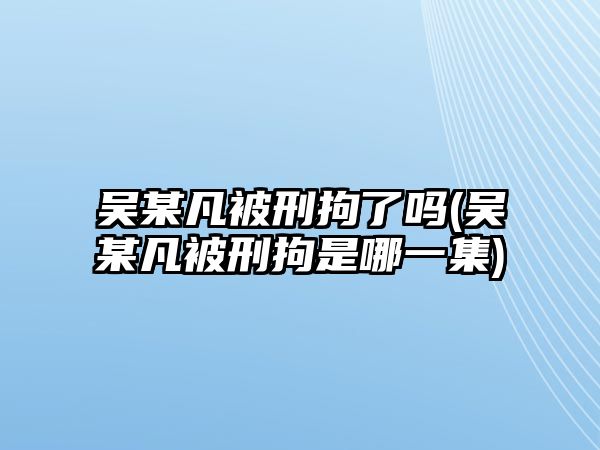 吴某凡被刑拘了吗(吴某凡被刑拘是哪一集)